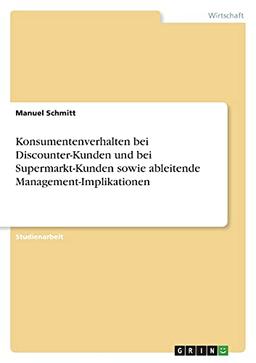 Wirtschaft

Manuel Schmitt

Konsumentenverhalten bei Discounter-Kunden und bei Supermarkt-Kunden sowie ableitende Management-Implikationen

Studienarbeit

GRIN